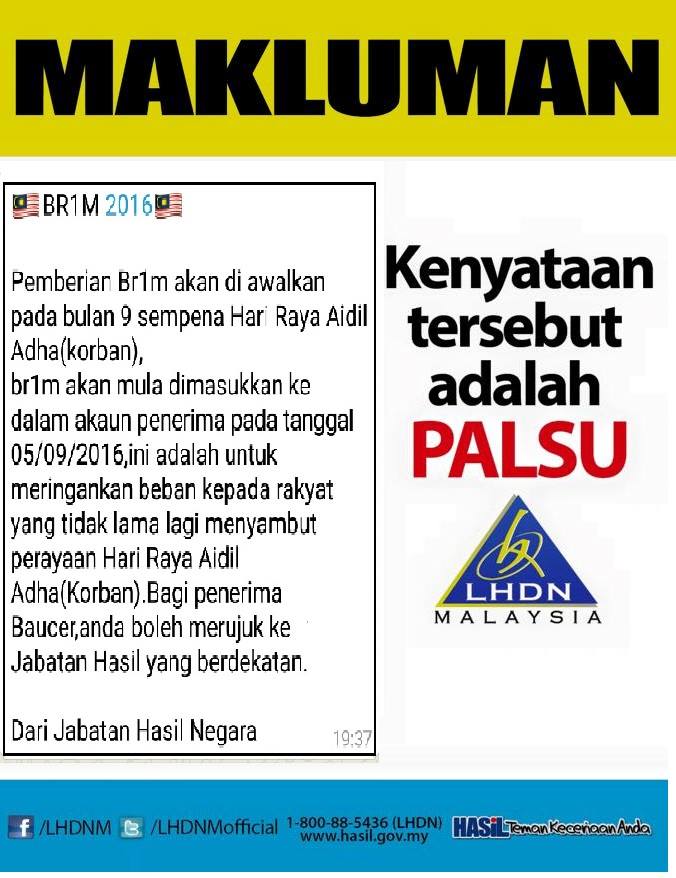 MAKLUMAN

BR1M 2016

Pemberian Br1m akan di awalkan pada bulan 9 sempena Hari Raya Aidil Adha(korban),
br1m akan mula dimasukkan ke dalam akaun penerima pada tanggal 05/09/2016,ini adalah untuk meringankan beban kepada rakyat yang tidak lama lagi menyambut perayaan Hari Raya Aidil Adha(Korban).Bagi penerima Baucer,anda boleh merujuk ke Jabatan Hasil yang berdekatan.

Dari Jabatan Hasil Negara

19:37

Kenyataan tersebut adalah PALSU

LHDN
MALAYSIA

/LHDNM /LHDNMofficial 1-800-88-5436 (LHDN) www.hasil.gov.my HASiL Teman Keceriaan Anda